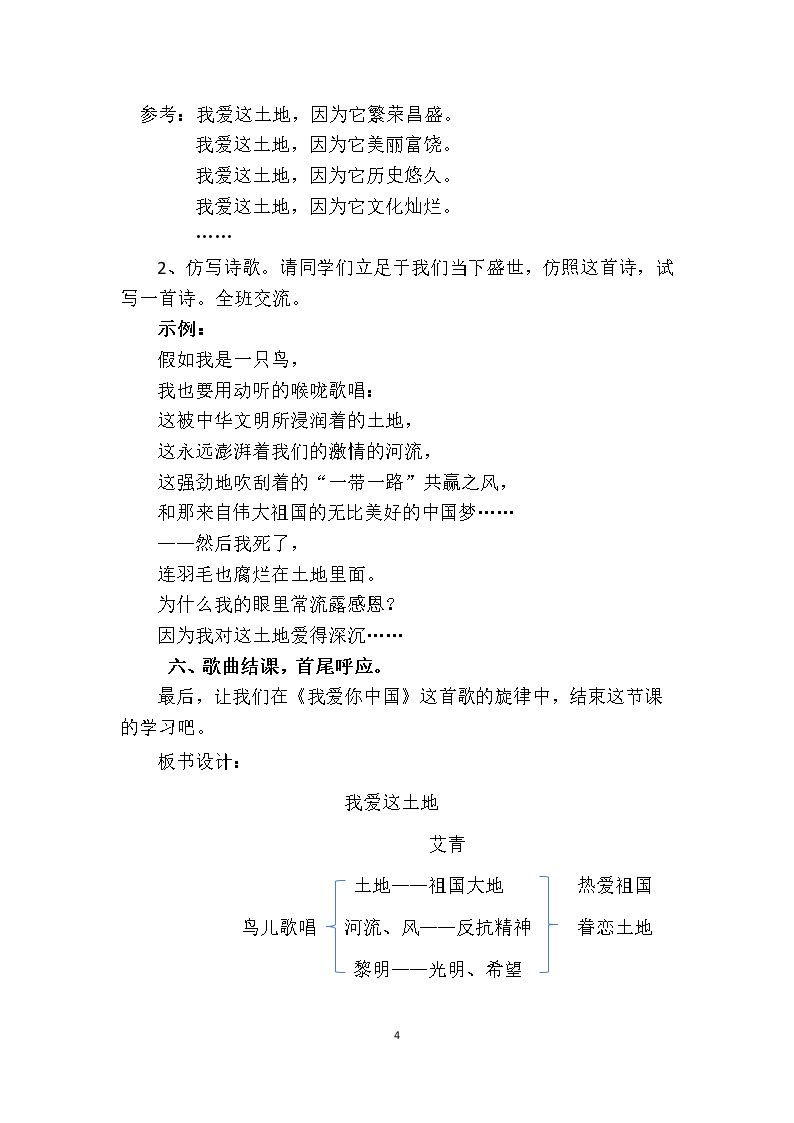 参考：我爱这土地，因为它繁荣昌盛。

我爱这土地，因为它美丽富饶。

我爱这土地，因为它历史悠久。

我爱这土地，因为它文化灿烂。

……

2、仿写诗歌。请同学们立足于我们当下盛世，仿照这首诗，试写一首诗。全班交流。

示例：

假如我是一只鸟，
我也要用动听的喉咙歌唱：
这被中华文明所浸润着的土地，
这永远澎湃着我们的激情的河流，
这强劲地吹刮着的“一带一路”共赢之风，
和那来自伟大祖国的无比美好的中国梦……
——然后我死了，
连羽毛也腐烂在土地里面。
为什么我的眼里常流露感恩？
因为我对这土地爱得深沉……

六、歌曲结课，首尾呼应。

最后，让我们在《我爱你中国》这首歌的旋律中，结束这节课的学习吧。

板书设计：

我爱这土地

艾青

鸟儿歌唱

土地——祖国大地

河流、风——反抗精神

黎明——光明、希望

热爱祖国

眷恋土地

4